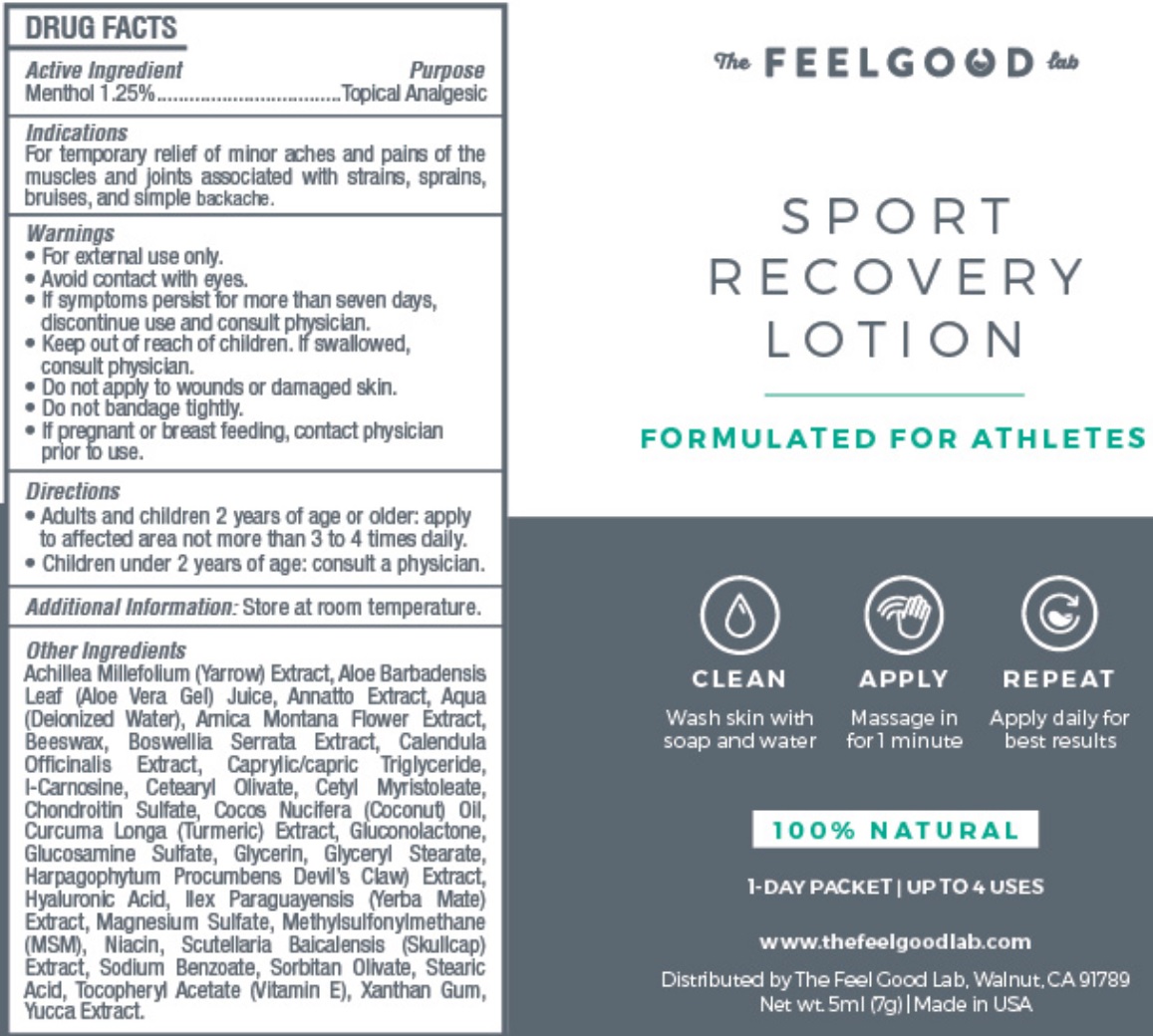 DRUG FACTS

Active Ingredient Purpose
Menthol 1.25%.................................Topical Analgesic

Indications
For temporary relief of minor aches and pains of the muscles and joints associated with strains, sprains, bruises, and simple backache.

Warnings
• For external use only.
• Avoid contact with eyes.
• If symptoms persist for more than seven days, discontinue use and consult physician.
• Keep out of reach of children. If swallowed, consult physician.
• Do not apply to wounds or damaged skin.
• Do not bandage tightly.
• If pregnant or breast feeding, contact physician prior to use.

Directions
• Adults and children 2 years of age or older: apply to affected area not more than 3 to 4 times daily.
• Children under 2 years of age: consult a physician.

Additional Information: Store at room temperature.

Other Ingredients
Achillea Millefolium (Yarrow) Extract, Aloe Barbadensis Leaf (Aloe Vera Gel) Juice, Annatto Extract, Aqua (Deionized Water), Arnica Montana Flower Extract, Beeswax, Boswellia Serrata Extract, Calendula Officinalis Extract, Caprylic/capric Triglyceride, l-Carnosine, Cetearyl Olivate, Cetyl Myristoleate, Chondroitin Sulfate, Cocos Nucifera (Coconut) Oil, Curcuma Longa (Turmeric) Extract, Gluconolactone, Glucosamine Sulfate, Glycerin, Glyceryl Stearate, Harpagophytum Procumbens Devil's Claw) Extract, Hyaluronic Acid, Ilex Paraguayensis (Yerba Mate) Extract, Magnesium Sulfate, Methylsulfonylmethane (MSM), Niacin, Scutellaria Baicalensis (Skullcap) Extract, Sodium Benzoate, Sorbitan Olivate, Stearic Acid, Tocopheryl Acetate (Vitamin E), Xanthan Gum, Yucca Extract.

The FEELGOOD lab

SPORT RECOVERY LOTION

FORMULATED FOR ATHLETES

CLEAN
Wash skin with soap and water

APPLY
Massage in for 1 minute

REPEAT
Apply daily for best results

100% NATURAL

1-DAY PACKET | UP TO 4 USES

www.thefeelgoodlab.com

Distributed by The Feel Good Lab, Walnut, CA 91789
Net wt. 5ml (7g) | Made in USA